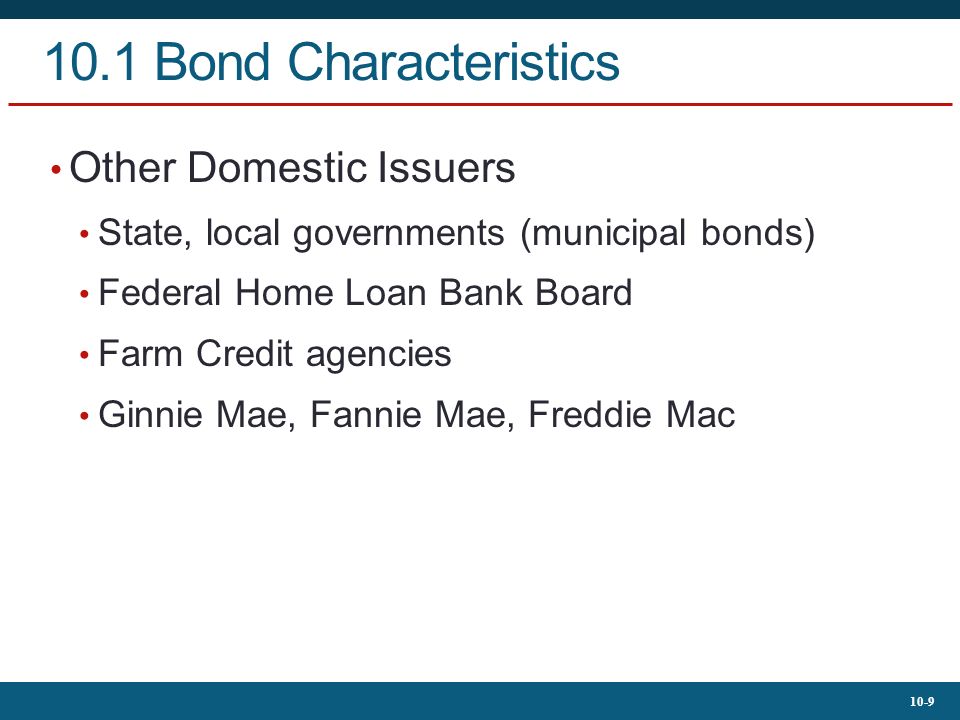 10.1 Bond Characteristics

• Other Domestic Issuers

• State, local governments (municipal bonds)

• Federal Home Loan Bank Board

• Farm Credit agencies

• Ginnie Mae, Fannie Mae, Freddie Mac

10-9